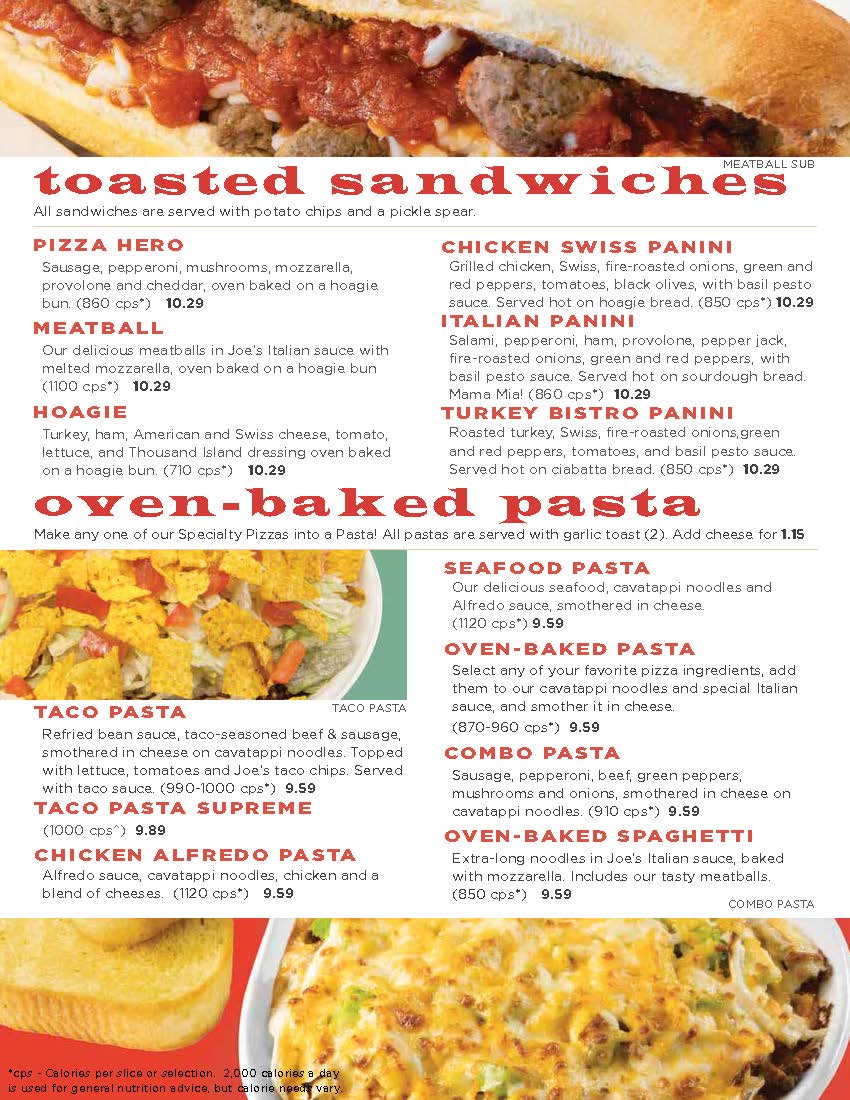 MEATBALL SUB

toasted sandwiches

All sandwiches are served with potato chips and a pickle spear.

PIZZA HERO
Sausage, pepperoni, mushrooms, mozzarella, provolone and cheddar, oven baked on a hoagie bun. (860 cps*) 10.29

MEATBALL
Our delicious meatballs in Joe's Italian sauce with melted mozzarella, oven baked on a hoagie bun (1100 cps*) 10.29

HOAGIE
Turkey, ham, American and Swiss cheese, tomato, lettuce, and Thousand Island dressing oven baked on a hoagie bun. (710 cps*) 10.29

CHICKEN SWISS PANINI
Grilled chicken, Swiss, fire-roasted onions, green and red peppers, tomatoes, black olives, with basil pesto sauce. Served hot on hoagie bread. (850 cps*) 10.29

ITALIAN PANINI
Salami, pepperoni, ham, provolone, pepper jack, fire-roasted onions, green and red peppers, with basil pesto sauce. Served hot on sourdough bread. Mama Mia! (860 cps*) 10.29

TURKEY BISTRO PANINI
Roasted turkey, Swiss, fire-roasted onions,green and red peppers, tomatoes, and basil pesto sauce. Served hot on ciabatta bread. (850 cps*) 10.29

oven-baked pasta

Make any one of our Specialty Pizzas into a Pasta! All pastas are served with garlic toast (2). Add cheese for 1.15

TACO PASTA

TACO PASTA
Refried bean sauce, taco-seasoned beef & sausage, smothered in cheese on cavatappi noodles. Topped with lettuce, tomatoes and Joe's taco chips. Served with taco sauce. (990-1000 cps*) 9.59

TACO PASTA SUPREME
(1000 cps^) 9.89

CHICKEN ALFREDO PASTA
Alfredo sauce, cavatappi noodles, chicken and a blend of cheeses. (1120 cps*) 9.59

SEAFOOD PASTA
Our delicious seafood, cavatappi noodles and Alfredo sauce, smothered in cheese. (1120 cps*) 9.59

OVEN-BAKED PASTA
Select any of your favorite pizza ingredients, add them to our cavatappi noodles and special Italian sauce, and smother it in cheese. (870-960 cps*) 9.59

COMBO PASTA
Sausage, pepperoni, beef, green peppers, mushrooms and onions, smothered in cheese on cavatappi noodles. (910 cps*) 9.59

OVEN-BAKED SPAGHETTI
Extra-long noodles in Joe's Italian sauce, baked with mozzarella. Includes our tasty meatballs. (850 cps*) 9.59

COMBO PASTA

*cps - Calories per slice or selection. 2,000 calories a day is used for general nutrition advice, but calorie needs vary.